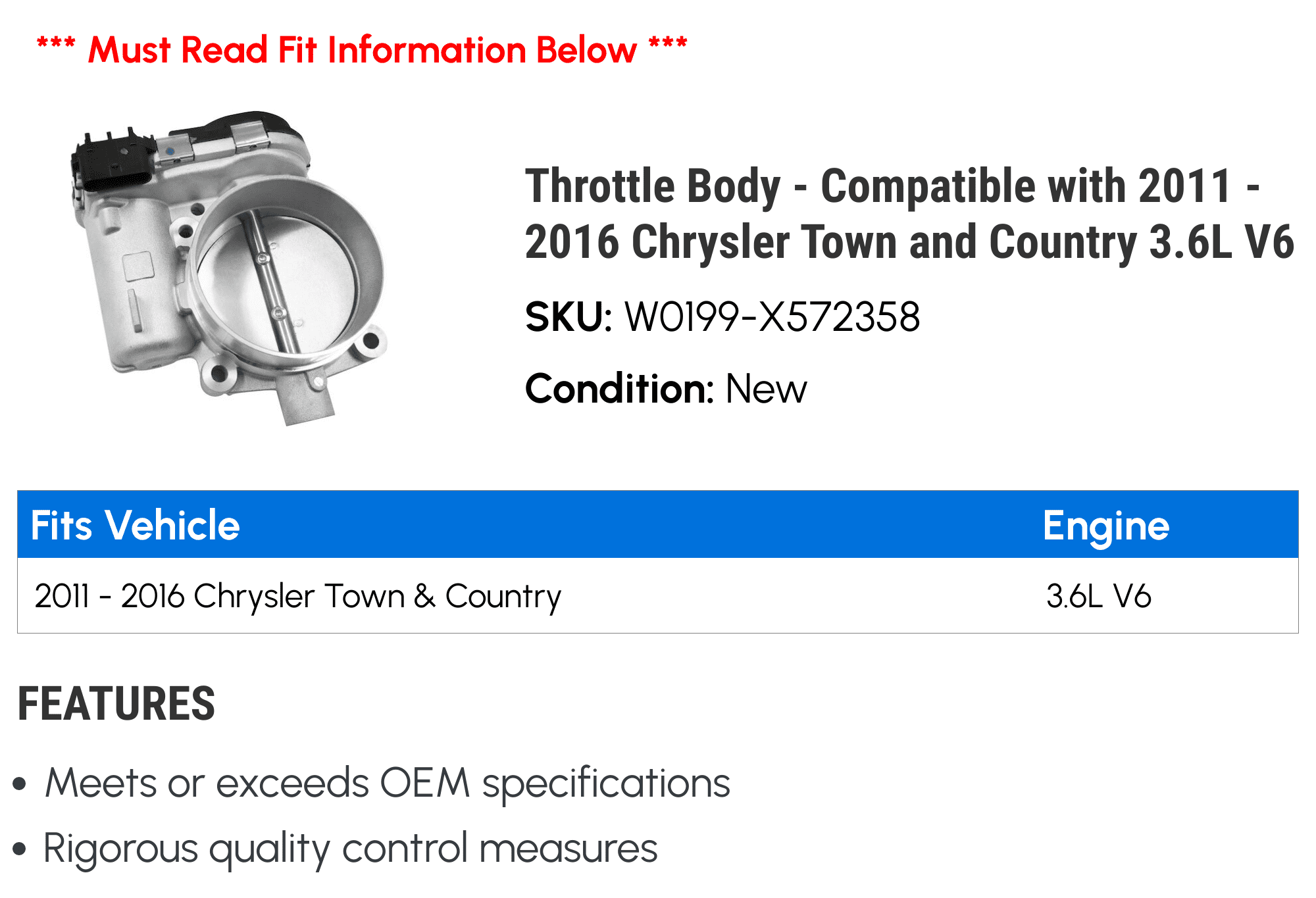 *** Must Read Fit Information Below ***

Throttle Body - Compatible with 2011 - 2016 Chrysler Town and Country 3.6L V6

SKU: W0199-X572358

Condition: New

| Fits Vehicle | Engine |
|---|---|
| 2011 - 2016 Chrysler Town & Country | 3.6L V6 |

FEATURES

• Meets or exceeds OEM specifications
• Rigorous quality control measures